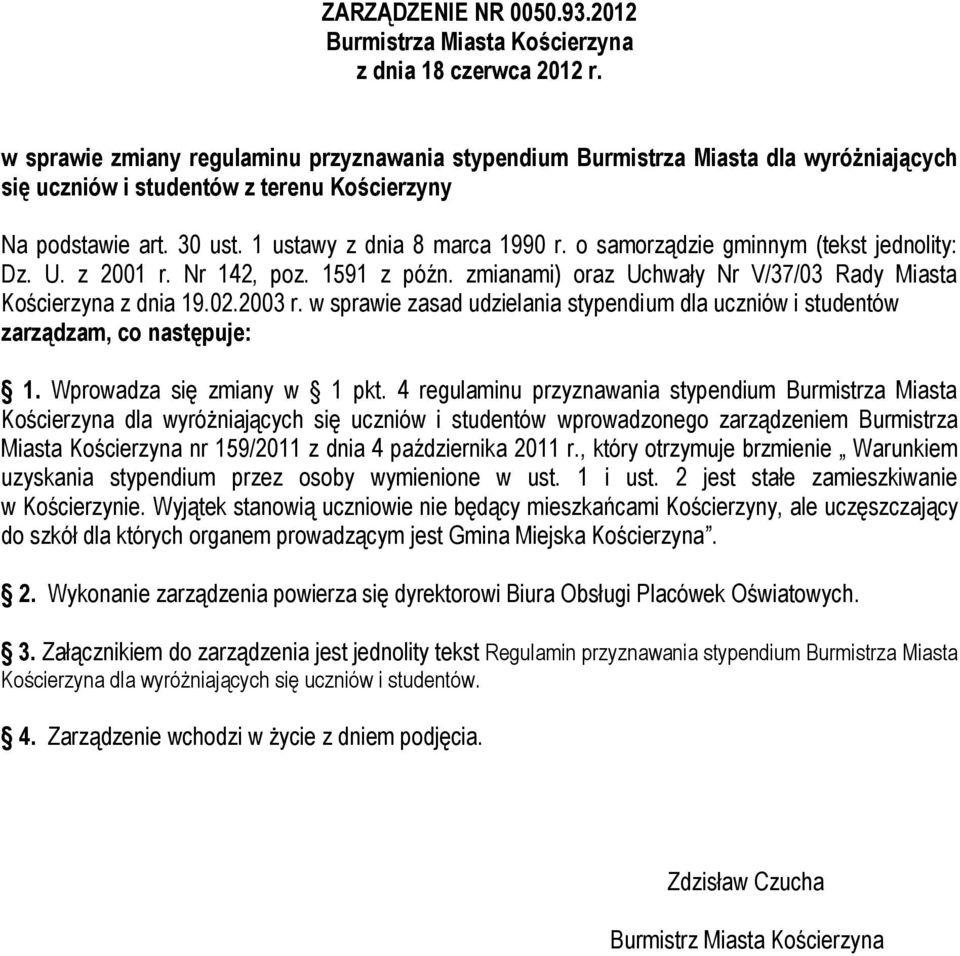 ZARZĄDZENIE NR 0050.93.2012
Burmistrza Miasta Kościerzyna
z dnia 18 czerwca 2012 r.

w sprawie zmiany regulaminu przyznawania stypendium Burmistrza Miasta dla wyróżniających się uczniów i studentów z terenu Kościerzyny

Na podstawie art. 30 ust. 1 ustawy z dnia 8 marca 1990 r. o samorządzie gminnym (tekst jednolity: Dz. U. z 2001 r. Nr 142, poz. 1591 z późn. zmianami) oraz Uchwały Nr V/37/03 Rady Miasta Kościerzyna z dnia 19.02.2003 r. w sprawie zasad udzielania stypendium dla uczniów i studentów zarządzam, co następuje:

§ 1. Wprowadza się zmiany w § 1 pkt. 4 regulaminu przyznawania stypendium Burmistrza Miasta Kościerzyna dla wyróżniających się uczniów i studentów wprowadzonego zarządzeniem Burmistrza Miasta Kościerzyna nr 159/2011 z dnia 4 października 2011 r., który otrzymuje brzmienie „ Warunkiem uzyskania stypendium przez osoby wymienione w ust. 1 i ust. 2 jest stałe zamieszkiwanie w Kościerzynie. Wyjątek stanowią uczniowie nie będący mieszkańcami Kościerzyny, ale uczęszczający do szkół dla których organem prowadzącym jest Gmina Miejska Kościerzyna”.

§ 2. Wykonanie zarządzenia powierza się dyrektorowi Biura Obsługi Placówek Oświatowych.

§ 3. Załącznikiem do zarządzenia jest jednolity tekst Regulamin przyznawania stypendium Burmistrza Miasta Kościerzyna dla wyróżniających się uczniów i studentów.

§ 4. Zarządzenie wchodzi w życie z dniem podjęcia.

Zdzisław Czucha

Burmistrz Miasta Kościerzyna